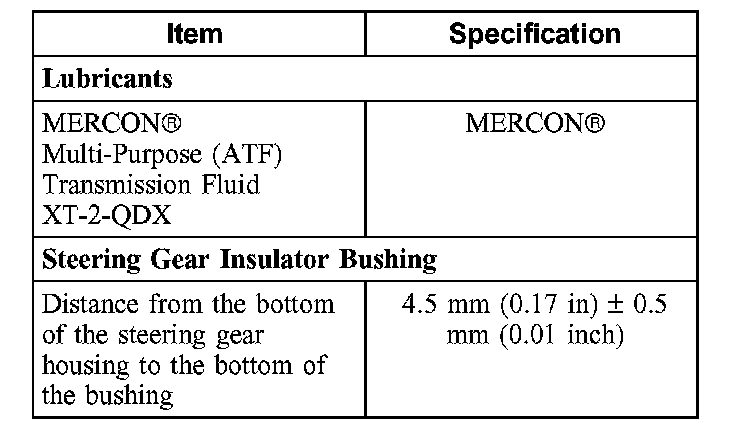 | Item | Specification |
|---|---|
| Lubricants | |
| MERCON® Multi-Purpose (ATF) Transmission Fluid XT-2-QDX | MERCON® |
| Steering Gear Insulator Bushing | |
| Distance from the bottom of the steering gear housing to the bottom of the bushing | 4.5 mm (0.17 in) ± 0.5 mm (0.01 inch) |